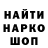 НАЙТИ
НАРКО
ШОП